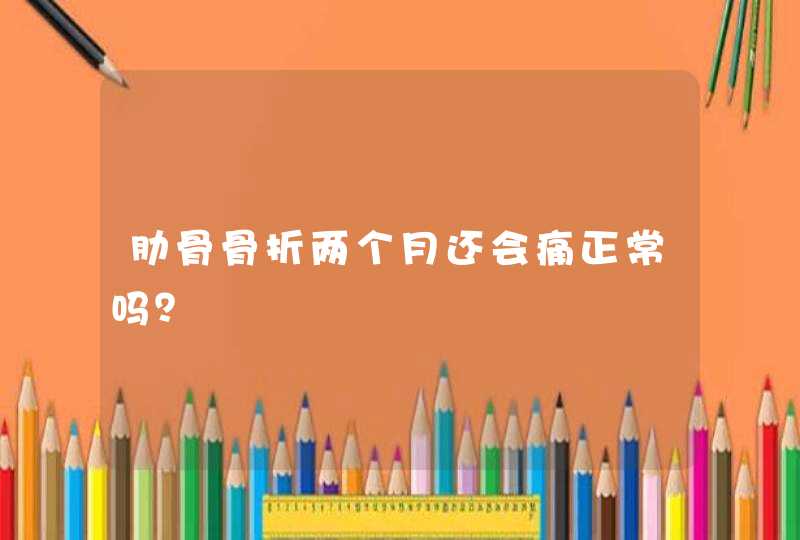 肋骨骨折两个月还会痛正常吗?